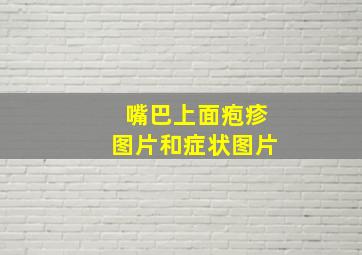 嘴巴上面疱疹
图片和症状图片